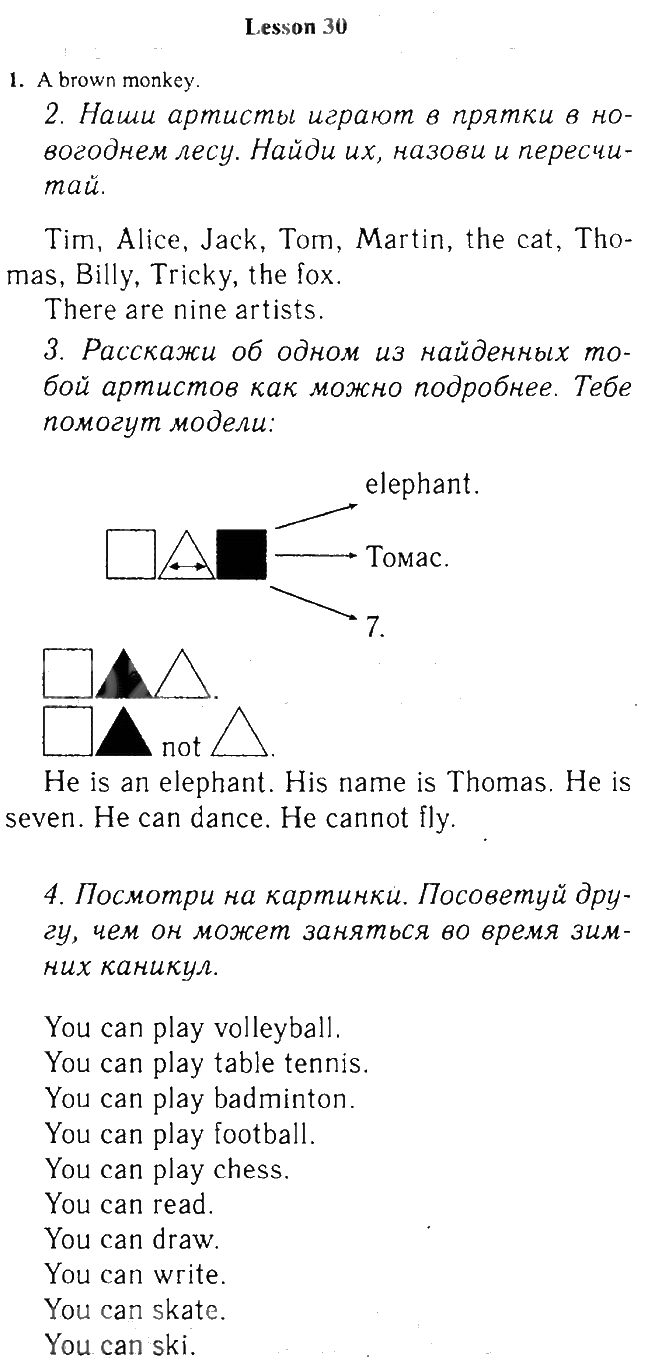 Lesson 30

1. A brown monkey.

2. Наши артисты играют в прятки в новогоднем лесу. Найди их, назови и пересчитай.

Tim, Alice, Jack, Tom, Martin, the cat, Thomas, Billy, Tricky, the fox.
There are nine artists.

3. Расскажи об одном из найденных тобой артистов как можно подробнее. Тебе помогут модели:

elephant.
Томас.
7.

not

He is an elephant. His name is Thomas. He is seven. He can dance. He cannot fly.

4. Посмотри на картинки. Посоветуй другу, чем он может заняться во время зимних каникул.

You can play volleyball.
You can play table tennis.
You can play badminton.
You can play football.
You can play chess.
You can read.
You can draw.
You can write.
You can skate.
You can ski.